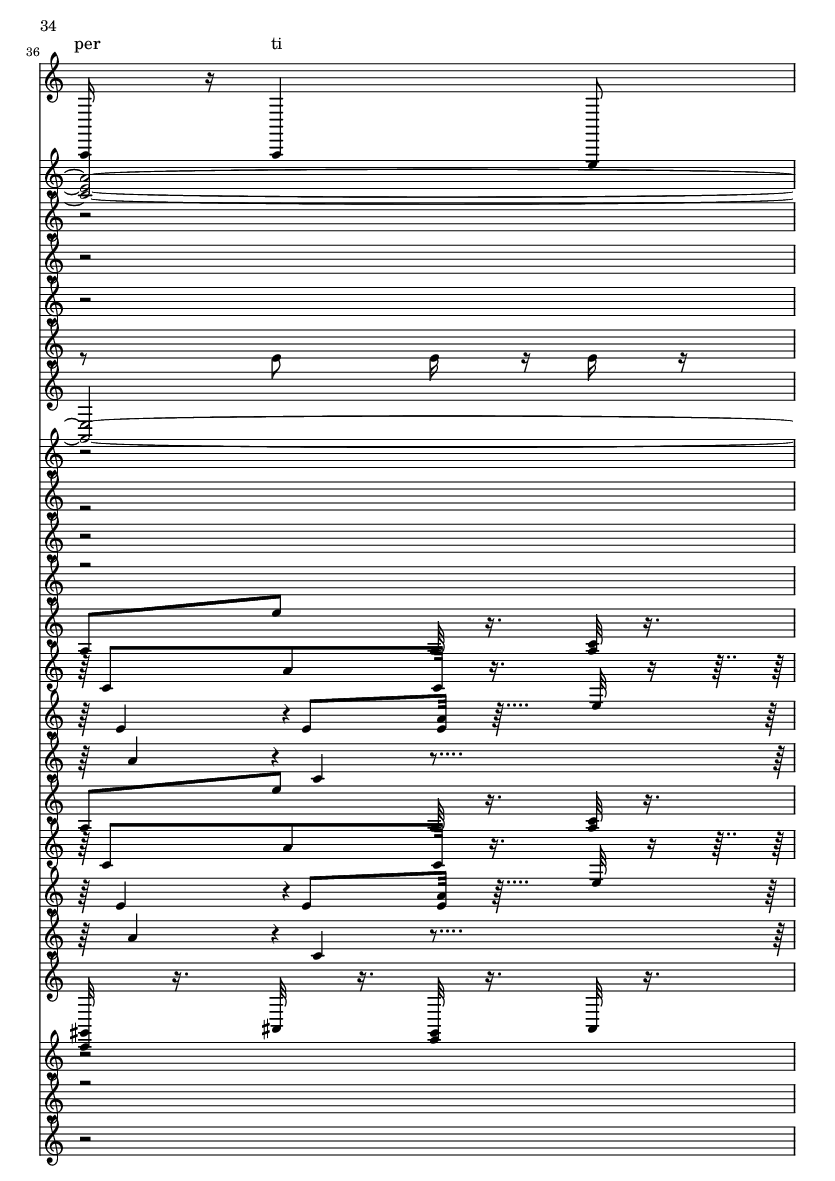 34

36

per

ti